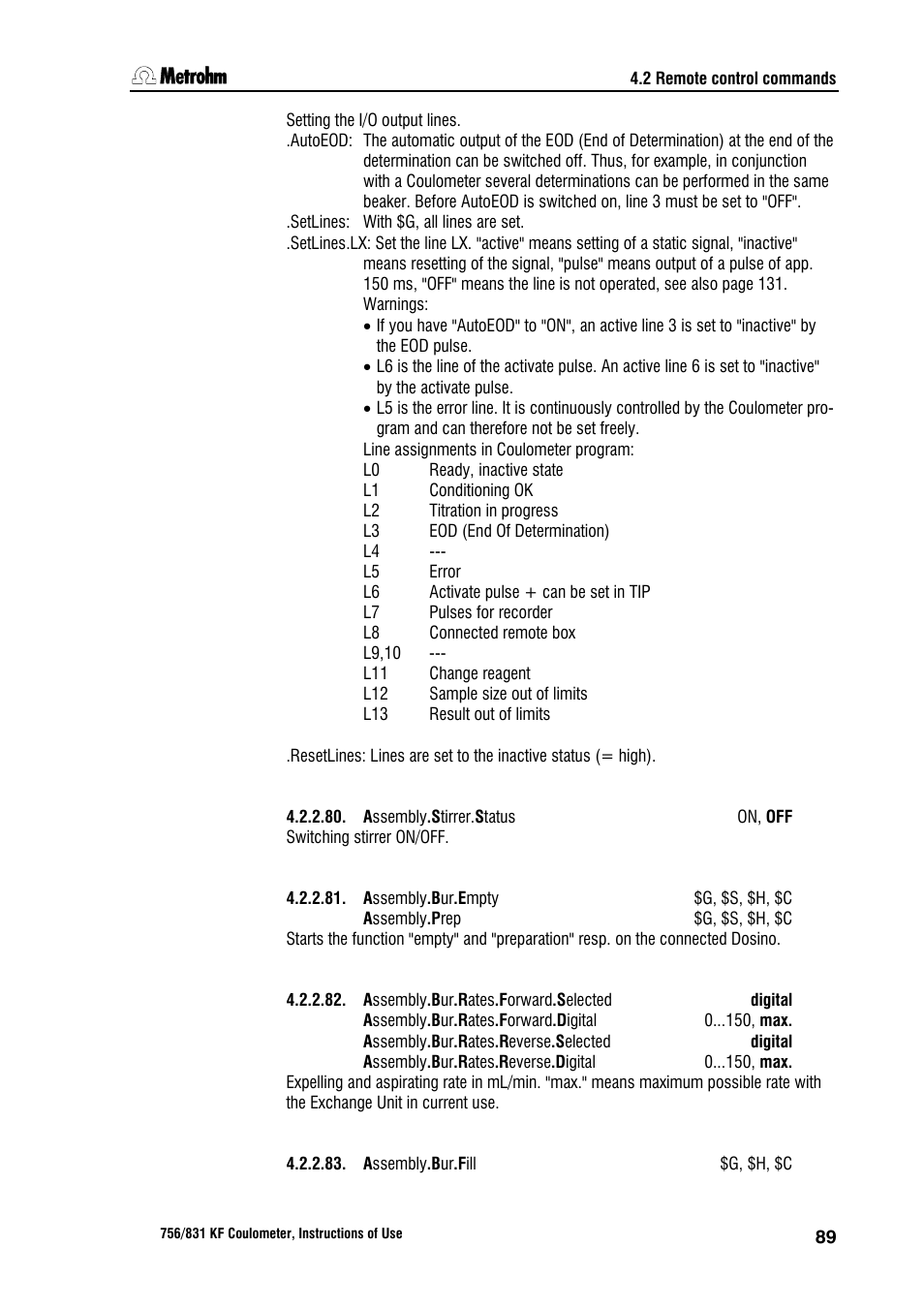 Metrohm

4.2 Remote control commands

Setting the I/O output lines.

.AutoEOD: The automatic output of the EOD (End of Determination) at the end of the determination can be switched off. Thus, for example, in conjunction with a Coulometer several determinations can be performed in the same beaker. Before AutoEOD is switched on, line 3 must be set to "OFF".

.SetLines: With $G, all lines are set.

.SetLines.LX: Set the line LX. "active" means setting of a static signal, "inactive" means resetting of the signal, "pulse" means output of a pulse of app. 150 ms, "OFF" means the line is not operated, see also page 131.

Warnings:

• If you have "AutoEOD" to "ON", an active line 3 is set to "inactive" by the EOD pulse.

• L6 is the line of the activate pulse. An active line 6 is set to "inactive" by the activate pulse.

• L5 is the error line. It is continuously controlled by the Coulometer program and can therefore not be set freely.

Line assignments in Coulometer program:

L0 Ready, inactive state
L1 Conditioning OK
L2 Titration in progress
L3 EOD (End Of Determination)
L4 ---
L5 Error
L6 Activate pulse + can be set in TIP
L7 Pulses for recorder
L8 Connected remote box
L9,10 ---
L11 Change reagent
L12 Sample size out of limits
L13 Result out of limits

.ResetLines: Lines are set to the inactive status (= high).

4.2.2.80. Assembly.Stirrer.Status ON, OFF
Switching stirrer ON/OFF.

4.2.2.81. Assembly.Bur.Empty $G, $S, $H, $C
Assembly.Prep $G, $S, $H, $C
Starts the function "empty" and "preparation" resp. on the connected Dosino.

4.2.2.82. Assembly.Bur.Rates.Forward.Selected digital
Assembly.Bur.Rates.Forward.Digital 0...150, max.
Assembly.Bur.Rates.Reverse.Selected digital
Assembly.Bur.Rates.Reverse.Digital 0...150, max.
Expelling and aspirating rate in mL/min. "max." means maximum possible rate with the Exchange Unit in current use.

4.2.2.83. Assembly.Bur.Fill $G, $H, $C

756/831 KF Coulometer, Instructions of Use

89